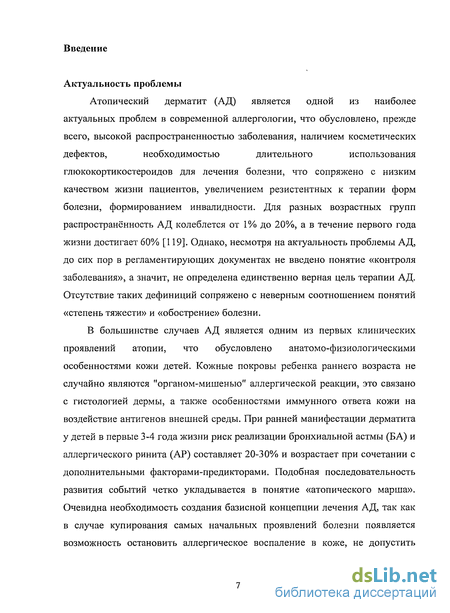 Введение

Актуальность проблемы

Атопический дерматит (АД) является одной из наиболее актуальных проблем в современной аллергологии, что обусловлено, прежде всего, высокой распространенностью заболевания, наличием косметических дефектов, необходимостью длительного использования глюкокортикостероидов для лечения болезни, что сопряжено с низким качеством жизни пациентов, увеличением резистентных к терапии форм болезни, формированием инвалидности. Для разных возрастных групп распространённость АД колеблется от 1% до 20%, а в течение первого года жизни достигает 60% [119]. Однако, несмотря на актуальность проблемы АД, до сих пор в регламентирующих документах не введено понятие «контроля заболевания», а значит, не определена единственно верная цель терапии АД. Отсутствие таких дефиниций сопряжено с неверным соотношением понятий «степень тяжести» и «обострение» болезни.

В большинстве случаев АД является одним из первых клинических проявлений атопии, что обусловлено анатомо-физиологическими особенностями кожи детей. Кожные покровы ребенка раннего возраста не случайно являются "органом-мишенью" аллергической реакции, это связано с гистологией дермы, а также особенностями иммунного ответа кожи на воздействие антигенов внешней среды. При ранней манифестации дерматита у детей в первые 3-4 года жизни риск реализации бронхиальной астмы (БА) и аллергического ринита (АР) составляет 20-30% и возрастает при сочетании с дополнительными факторами-предикторами. Подобная последовательность развития событий четко укладывается в понятие «атопического марша». Очевидна необходимость создания базисной концепции лечения АД, так как в случае купирования самых начальных проявлений болезни появляется возможность остановить аллергическое воспаление в коже, не допустить

7

dsLib.net
библиотека диссертаций